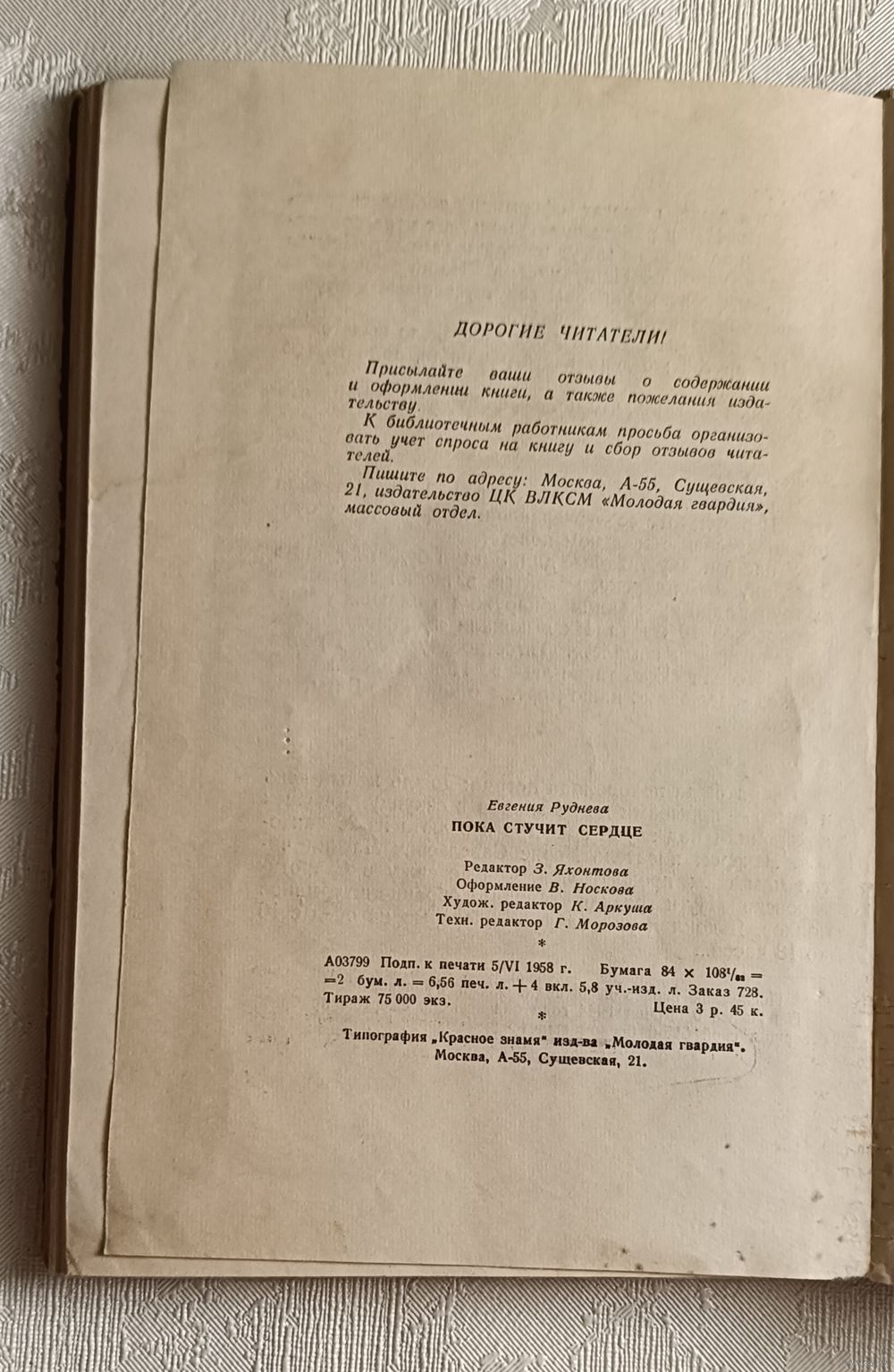 ДОРОГИЕ ЧИТАТЕЛИ!

Присылайте ваши отзывы о содержании и оформлении книги, а также пожелания издательству.

К библиотечным работникам просьба организовать учет спроса на книгу и сбор отзывов читателей.

Пишите по адресу: Москва, А-55, Сущевская, 21, издательство ЦК ВЛКСМ «Молодая гвардия», массовый отдел.

Евгения Руднева

ПОКА СТУЧИТ СЕРДЦЕ

Редактор З. Яхонтова
Оформление В. Носкова
Худож. редактор К. Аркуша
Техн. редактор Г. Морозова

*

А03799 Подп. к печати 5/VI 1958 г. Бумага $84 \times 108^1/_{32}$ = =2 бум. л. = 6,56 печ. л. + 4 вкл. 5,8 уч.-изд. л. Заказ 728. Тираж 75 000 экз. Цена 3 р. 45 к.

*

Типография „Красное знамя" изд-ва „Молодая гвардия". Москва, А-55, Сущевская, 21.